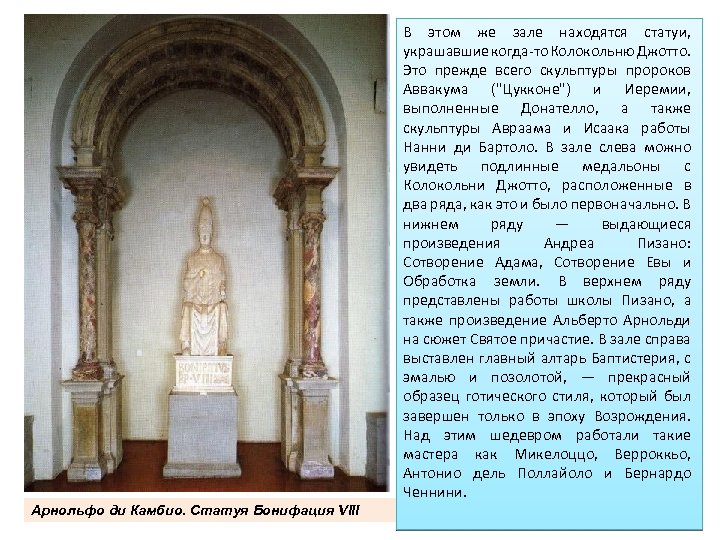 BONIFATIVS PP·VIII

Арнольфо ди Камбио. Статуя Бонифация VIII

В этом же зале находятся статуи, украшавшие когда-то Колокольню Джотто. Это прежде всего скульптуры пророков Аввакума ("Цукконе") и Иеремии, выполненные Донателло, а также скульптуры Авраама и Исаака работы Нанни ди Бартоло. В зале слева можно увидеть подлинные медальоны с Колокольни Джотто, расположенные в два ряда, как это и было первоначально. В нижнем ряду — выдающиеся произведения Андреа Пизано: Сотворение Адама, Сотворение Евы и Обработка земли. В верхнем ряду представлены работы школы Пизано, а также произведение Альберто Арнольди на сюжет Святое причастие. В зале справа выставлен главный алтарь Баптистерия, с эмалью и позолотой, — прекрасный образец готического стиля, который был завершен только в эпоху Возрождения. Над этим шедевром работали такие мастера как Микелоццо, Верроккьо, Антонио дель Поллайоло и Бернардо Ченнини.